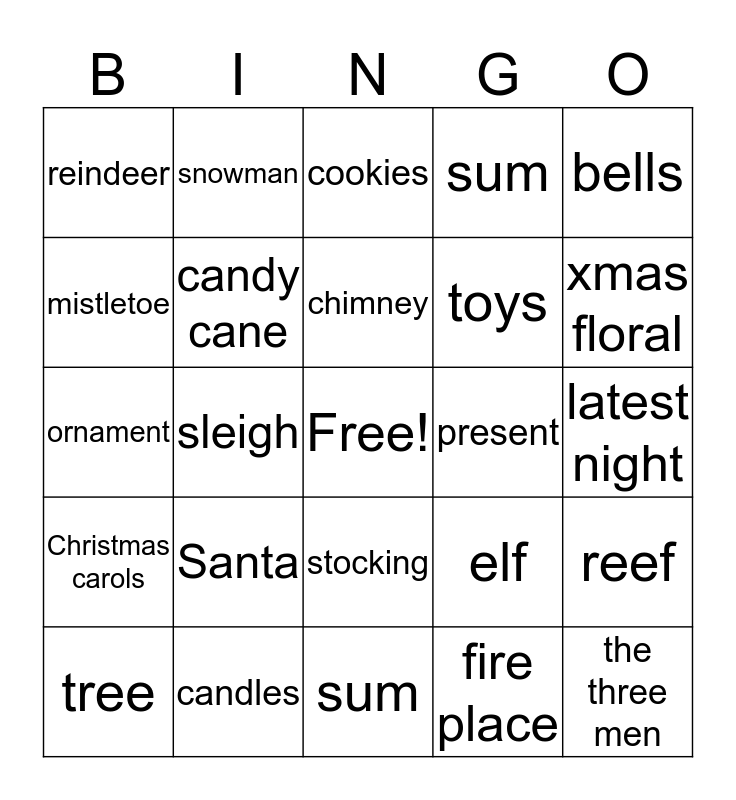 | B | I | N | G | O |
|---|---|---|---|---|
| reindeer | snowman | cookies | sum | bells |
| mistletoe | candy cane | chimney | toys | xmas floral |
| ornament | sleigh | Free! | present | latest night |
| Christmas carols | Santa | stocking | elf | reef |
| tree | candles | sum | fire place | the three men |